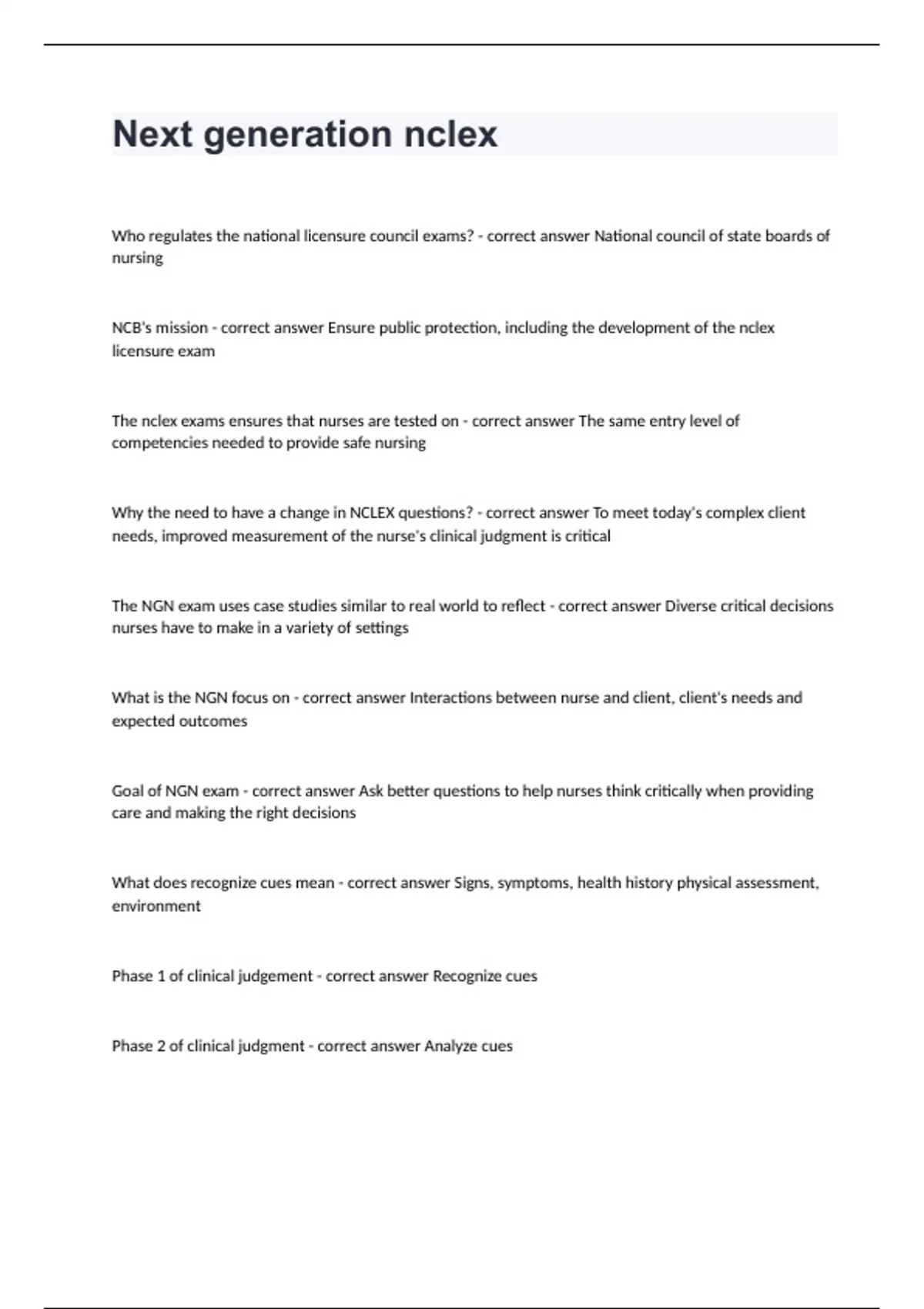 Next generation nclex

Who regulates the national licensure council exams? - correct answer National council of state boards of nursing

NCB's mission - correct answer Ensure public protection, including the development of the nclex licensure exam

The nclex exams ensures that nurses are tested on - correct answer The same entry level of competencies needed to provide safe nursing

Why the need to have a change in NCLEX questions? - correct answer To meet today's complex client needs, improved measurement of the nurse's clinical judgment is critical

The NGN exam uses case studies similar to real world to reflect - correct answer Diverse critical decisions nurses have to make in a variety of settings

What is the NGN focus on - correct answer Interactions between nurse and client, client's needs and expected outcomes

Goal of NGN exam - correct answer Ask better questions to help nurses think critically when providing care and making the right decisions

What does recognize cues mean - correct answer Signs, symptoms, health history physical assessment, environment

Phase 1 of clinical judgement - correct answer Recognize cues

Phase 2 of clinical judgment - correct answer Analyze cues